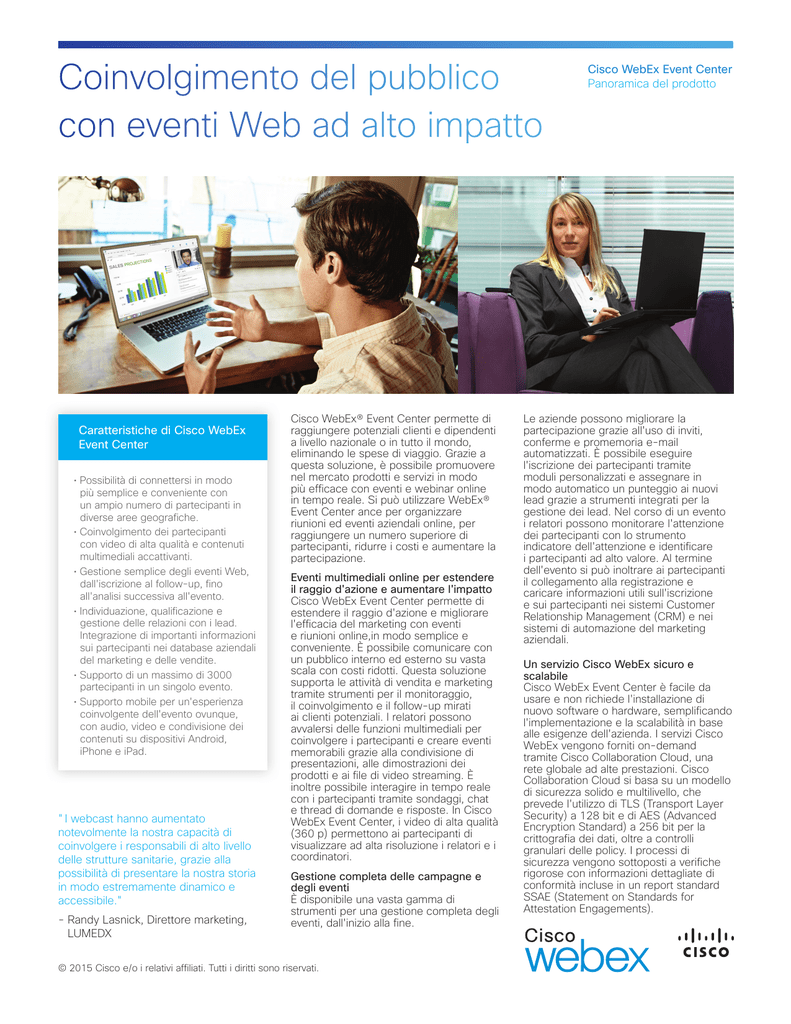 Coinvolgimento del pubblico con eventi Web ad alto impatto

Cisco WebEx Event Center
Panoramica del prodotto

SALES PROJECTIONS

Caratteristiche di Cisco WebEx Event Center

• Possibilità di connettersi in modo più semplice e conveniente con un ampio numero di partecipanti in diverse aree geografiche.
• Coinvolgimento dei partecipanti con video di alta qualità e contenuti multimediali accattivanti.
• Gestione semplice degli eventi Web, dall'iscrizione al follow-up, fino all'analisi successiva all'evento.
• Individuazione, qualificazione e gestione delle relazioni con i lead. Integrazione di importanti informazioni sui partecipanti nei database aziendali del marketing e delle vendite.
• Supporto di un massimo di 3000 partecipanti in un singolo evento.
• Supporto mobile per un'esperienza coinvolgente dell'evento ovunque, con audio, video e condivisione dei contenuti su dispositivi Android, iPhone e iPad.

"I webcast hanno aumentato notevolmente la nostra capacità di coinvolgere i responsabili di alto livello delle strutture sanitarie, grazie alla possibilità di presentare la nostra storia in modo estremamente dinamico e accessibile."

- Randy Lasnick, Direttore marketing, LUMEDX

Cisco WebEx® Event Center permette di raggiungere potenziali clienti e dipendenti a livello nazionale o in tutto il mondo, eliminando le spese di viaggio. Grazie a questa soluzione, è possibile promuovere nel mercato prodotti e servizi in modo più efficace con eventi e webinar online in tempo reale. Si può utilizzare WebEx® Event Center ance per organizzare riunioni ed eventi aziendali online, per raggiungere un numero superiore di partecipanti, ridurre i costi e aumentare la partecipazione.

Eventi multimediali online per estendere il raggio d'azione e aumentare l'impatto
Cisco WebEx Event Center permette di estendere il raggio d'azione e migliorare l'efficacia del marketing con eventi e riunioni online,in modo semplice e conveniente. È possibile comunicare con un pubblico interno ed esterno su vasta scala con costi ridotti. Questa soluzione supporta le attività di vendita e marketing tramite strumenti per il monitoraggio, il coinvolgimento e il follow-up mirati ai clienti potenziali. I relatori possono avvalersi delle funzioni multimediali per coinvolgere i partecipanti e creare eventi memorabili grazie alla condivisione di presentazioni, alle dimostrazioni dei prodotti e ai file di video streaming. È inoltre possibile interagire in tempo reale con i partecipanti tramite sondaggi, chat e thread di domande e risposte. In Cisco WebEx Event Center, i video di alta qualità (360 p) permettono ai partecipanti di visualizzare ad alta risoluzione i relatori e i coordinatori.

Gestione completa delle campagne e degli eventi
È disponibile una vasta gamma di strumenti per una gestione completa degli eventi, dall'inizio alla fine.

Le aziende possono migliorare la partecipazione grazie all'uso di inviti, conferme e promemoria e-mail automatizzati. È possibile eseguire l'iscrizione dei partecipanti tramite moduli personalizzati e assegnare in modo automatico un punteggio ai nuovi lead grazie a strumenti integrati per la gestione dei lead. Nel corso di un evento i relatori possono monitorare l'attenzione dei partecipanti con lo strumento indicatore dell'attenzione e identificare i partecipanti ad alto valore. Al termine dell'evento si può inoltrare ai partecipanti il collegamento alla registrazione e caricare informazioni utili sull'iscrizione e sui partecipanti nei sistemi Customer Relationship Management (CRM) e nei sistemi di automazione del marketing aziendali.

Un servizio Cisco WebEx sicuro e scalabile
Cisco WebEx Event Center è facile da usare e non richiede l'installazione di nuovo software o hardware, semplificando l'implementazione e la scalabilità in base alle esigenze dell'azienda. I servizi Cisco WebEx vengono forniti on-demand tramite Cisco Collaboration Cloud, una rete globale ad alte prestazioni. Cisco Collaboration Cloud si basa su un modello di sicurezza solido e multilivello, che prevede l'utilizzo di TLS (Transport Layer Security) a 128 bit e di AES (Advanced Encryption Standard) a 256 bit per la crittografia dei dati, oltre a controlli granulari delle policy. I processi di sicurezza vengono sottoposti a verifiche rigorose con informazioni dettagliate di conformità incluse in un report standard SSAE (Statement on Standards for Attestation Engagements).

Cisco webex

CISCO

© 2015 Cisco e/o i relativi affiliati. Tutti i diritti sono riservati.